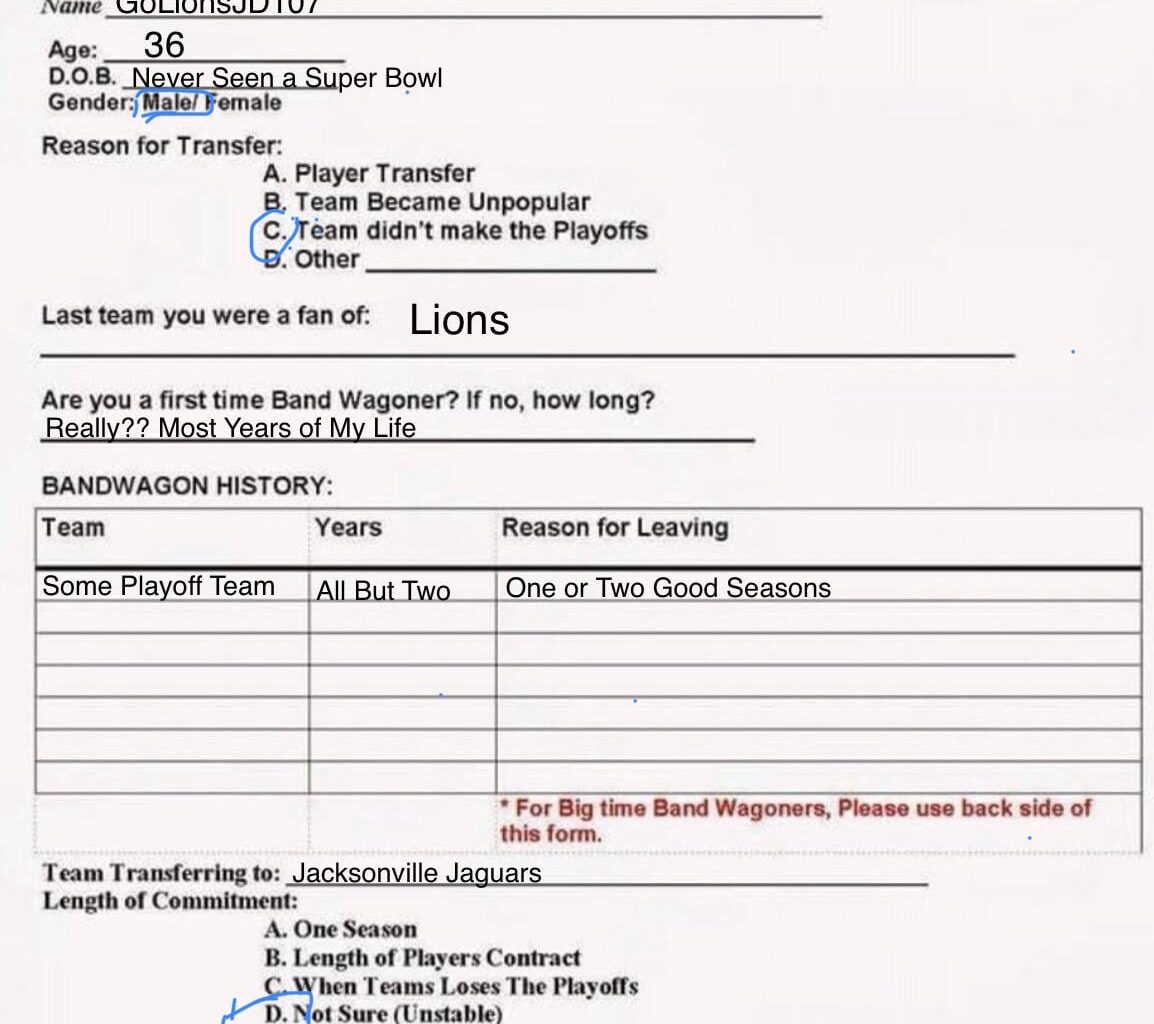 Name GoLionsJD107
Age: 36
D.O.B. Never Seen a Super Bowl
Gender: Male/ Female

Reason for Transfer:
A. Player Transfer
B. Team Became Unpopular
C. Team didn't make the Playoffs
D. Other

Last team you were a fan of: Lions

Are you a first time Band Wagoner? If no, how long?
Really?? Most Years of My Life

BANDWAGON HISTORY:

| Team | Years | Reason for Leaving |
|---|---|---|
| Some Playoff Team | All But Two | One or Two Good Seasons |
| | | |
| | | |
| | | |
| | | |
| | | |
| | | |
| | | * For Big time Band Wagoners, Please use back side of this form. |

Team Transferring to: Jacksonville Jaguars
Length of Commitment:
A. One Season
B. Length of Players Contract
C. When Teams Loses The Playoffs
D. Not Sure (Unstable)